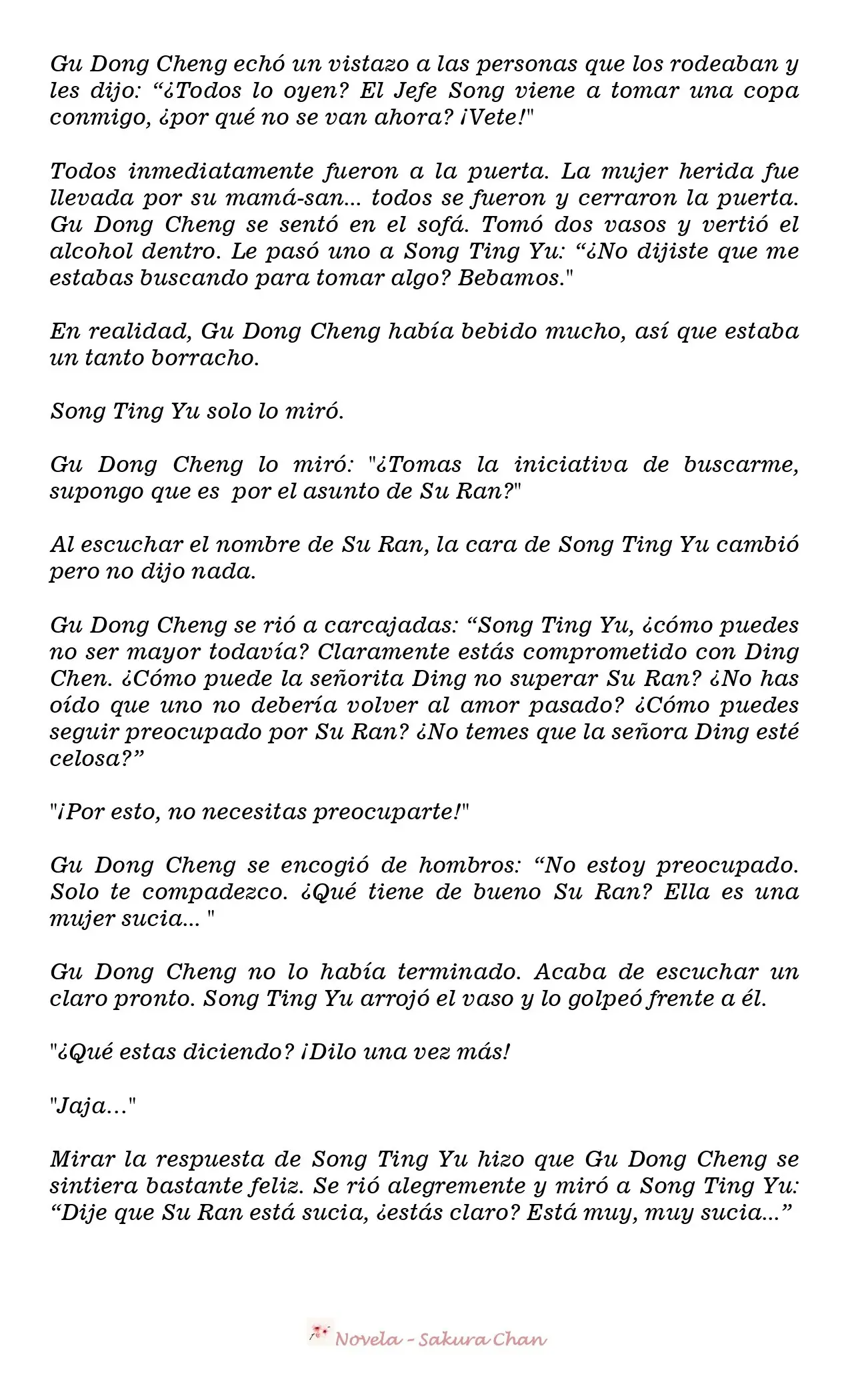 Gu Dong Cheng echó un vistazo a las personas que los rodeaban y les dijo: "¿Todos lo oyen? El Jefe Song viene a tomar una copa conmigo, ¿por qué no se van ahora? ¡Vete!"

Todos inmediatamente fueron a la puerta. La mujer herida fue llevada por su mamá-san... todos se fueron y cerraron la puerta. Gu Dong Cheng se sentó en el sofá. Tomó dos vasos y vertió el alcohol dentro. Le pasó uno a Song Ting Yu: "¿No dijiste que me estabas buscando para tomar algo? Bebamos."

En realidad, Gu Dong Cheng había bebido mucho, así que estaba un tanto borracho.

Song Ting Yu solo lo miró.

Gu Dong Cheng lo miró: "¿Tomas la iniciativa de buscarme, supongo que es por el asunto de Su Ran?"

Al escuchar el nombre de Su Ran, la cara de Song Ting Yu cambió pero no dijo nada.

Gu Dong Cheng se rió a carcajadas: "Song Ting Yu, ¿cómo puedes no ser mayor todavía? Claramente estás comprometido con Ding Chen. ¿Cómo puede la señorita Ding no superar Su Ran? ¿No has oído que uno no debería volver al amor pasado? ¿Cómo puedes seguir preocupado por Su Ran? ¿No temes que la señora Ding esté celosa?"

"¡Por esto, no necesitas preocuparte!"

Gu Dong Cheng se encogió de hombros: "No estoy preocupado. Solo te compadezco. ¿Qué tiene de bueno Su Ran? Ella es una mujer sucia... "

Gu Dong Cheng no lo había terminado. Acaba de escuchar un claro pronto. Song Ting Yu arrojó el vaso y lo golpeó frente a él.

"¿Qué estas diciendo? ¡Dilo una vez más!

"Jaja..."

Mirar la respuesta de Song Ting Yu hizo que Gu Dong Cheng se sintiera bastante feliz. Se rió alegremente y miró a Song Ting Yu: "Dije que Su Ran está sucia, ¿estás claro? Está muy, muy sucia..."

Novela - Sakura Chan